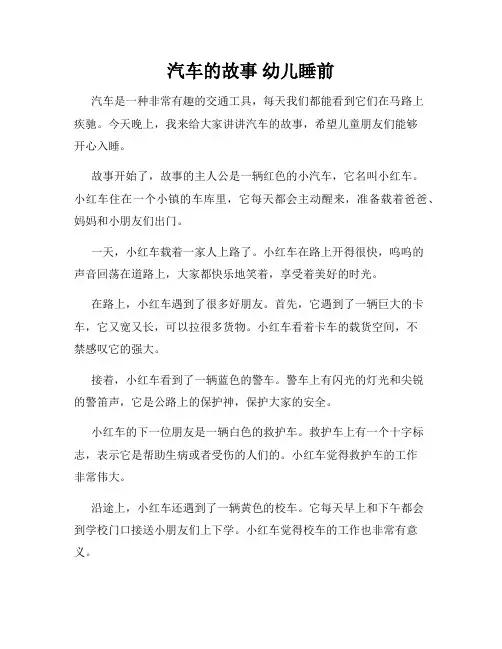 汽车的故事 幼儿睡前

汽车是一种非常有趣的交通工具，每天我们都能看到它们在马路上疾驰。今天晚上，我来给大家讲讲汽车的故事，希望儿童朋友们能够开心入睡。

故事开始了，故事的主人公是一辆红色的小汽车，它名叫小红车。小红车住在一个小镇的车库里，它每天都会主动醒来，准备载着爸爸、妈妈和小朋友们出门。

一天，小红车载着一家人上路了。小红车在路上开得很快，呜呜的声音回荡在道路上，大家都快乐地笑着，享受着美好的时光。

在路上，小红车遇到了很多好朋友。首先，它遇到了一辆巨大的卡车，它又宽又长，可以拉很多货物。小红车看着卡车的载货空间，不禁感叹它的强大。

接着，小红车看到了一辆蓝色的警车。警车上有闪光的灯光和尖锐的警笛声，它是公路上的保护神，保护大家的安全。

小红车的下一位朋友是一辆白色的救护车。救护车上有一个十字标志，表示它是帮助生病或者受伤的人们的。小红车觉得救护车的工作非常伟大。

沿途上，小红车还遇到了一辆黄色的校车。它每天早上和下午都会到学校门口接送小朋友们上下学。小红车觉得校车的工作也非常有意义。